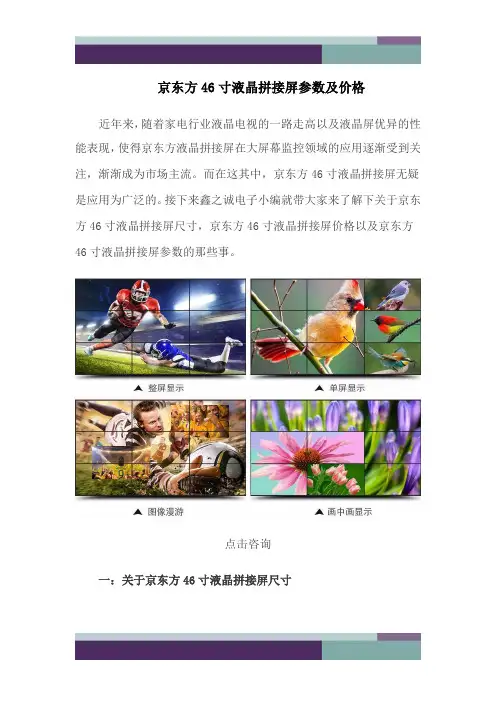 京东方46寸液晶拼接屏参数及价格

近年来，随着家电行业液晶电视的一路走高以及液晶屏优异的性能表现，使得京东方液晶拼接屏在大屏幕监控领域的应用逐渐受到关注，渐渐成为市场主流。而在这其中，京东方46寸液晶拼接屏无疑是应用为广泛的。接下来鑫之诚电子小编就带大家来了解下关于京东方46寸液晶拼接屏尺寸，京东方46寸液晶拼接屏价格以及京东方46寸液晶拼接屏参数的那些事。

▲ 整屏显示

▲ 单屏显示

▲ 图像漫游

▲ 画中画显示

点击咨询

一：关于京东方46寸液晶拼接屏尺寸